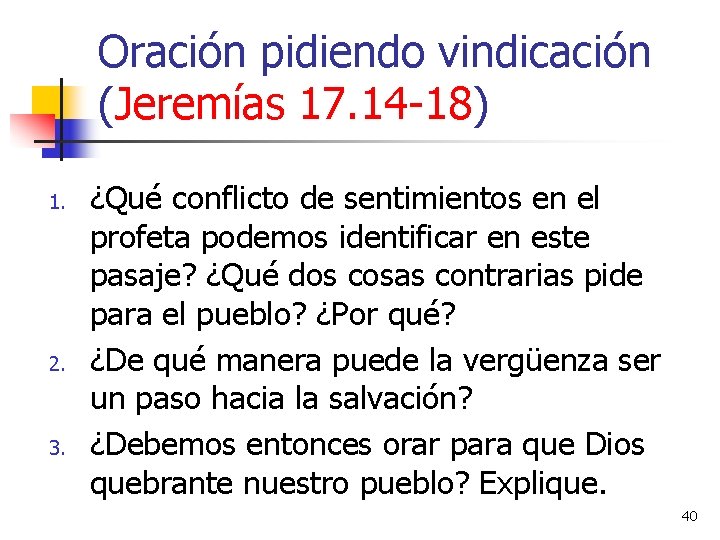 Oración pidiendo vindicación (Jeremías 17.14-18)

1. ¿Qué conflicto de sentimientos en el profeta podemos identificar en este pasaje? ¿Qué dos cosas contrarias pide para el pueblo? ¿Por qué?
2. ¿De qué manera puede la vergüenza ser un paso hacia la salvación?
3. ¿Debemos entonces orar para que Dios quebrante nuestro pueblo? Explique.

40